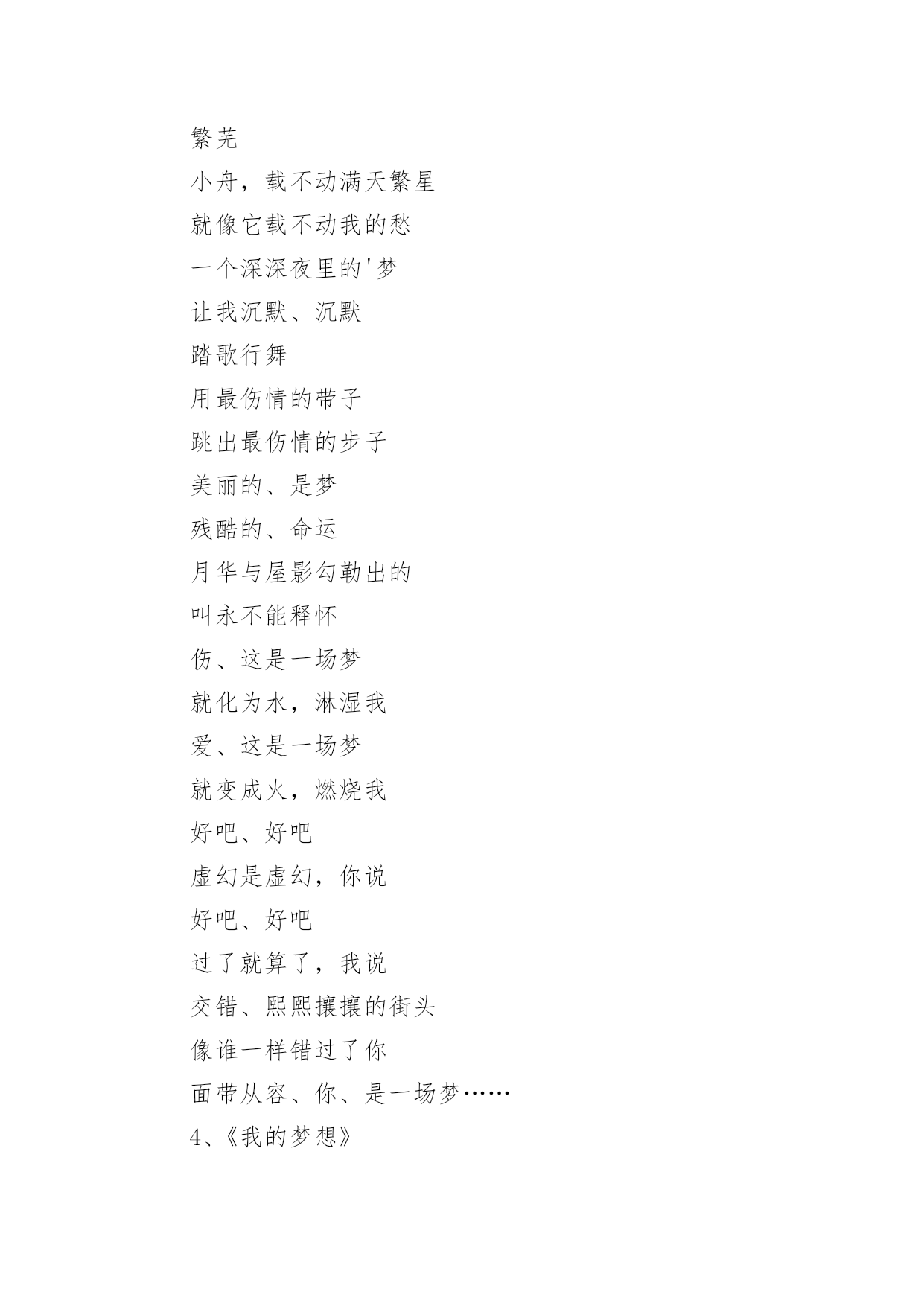 繁芜

小舟，载不动满天繁星

就像它载不动我的愁

一个深深夜里的'梦

让我沉默、沉默

踏歌行舞

用最伤情的带子

跳出最伤情的步子

美丽的、是梦

残酷的、命运

月华与屋影勾勒出的

叫永不能释怀

伤、这是一场梦

就化为水，淋湿我

爱、这是一场梦

就变成火，燃烧我

好吧、好吧

虚幻是虚幻，你说

好吧、好吧

过了就算了，我说

交错、熙熙攘攘的街头

像谁一样错过了你

面带从容、你、是一场梦……

4、《我的梦想》